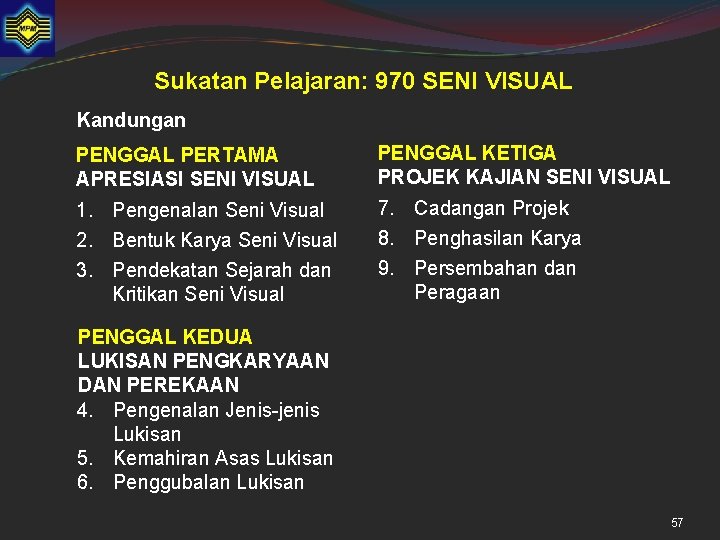 MPM

Sukatan Pelajaran: 970 SENI VISUAL

Kandungan

PENGGAL PERTAMA
APRESIASI SENI VISUAL

1. Pengenalan Seni Visual
2. Bentuk Karya Seni Visual
3. Pendekatan Sejarah dan Kritikan Seni Visual

PENGGAL KEDUA
LUKISAN PENGKARYAAN DAN PEREKAAN

4. Pengenalan Jenis-jenis Lukisan
5. Kemahiran Asas Lukisan
6. Penggubalan Lukisan

PENGGAL KETIGA
PROJEK KAJIAN SENI VISUAL

7. Cadangan Projek
8. Penghasilan Karya
9. Persembahan dan Peragaan

57